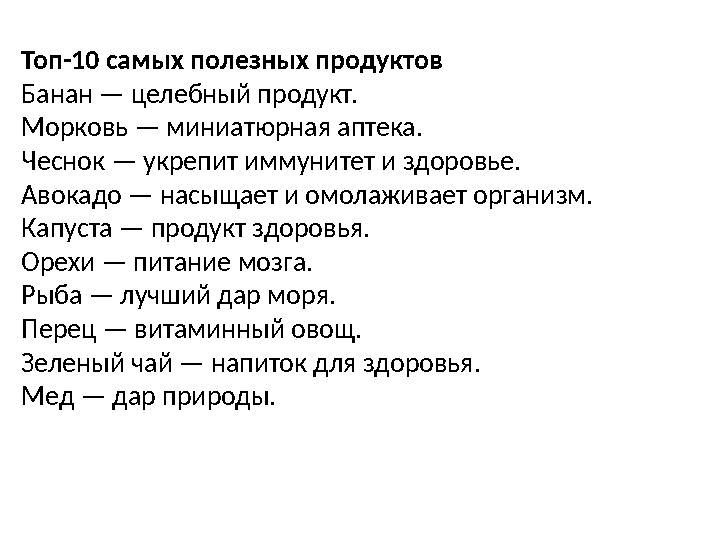 Топ-10 самых полезных продуктов
Банан — целебный продукт.
Морковь — миниатюрная аптека.
Чеснок — укрепит иммунитет и здоровье.
Авокадо — насыщает и омолаживает организм.
Капуста — продукт здоровья.
Орехи — питание мозга.
Рыба — лучший дар моря.
Перец — витаминный овощ.
Зеленый чай — напиток для здоровья.
Мед — дар природы.